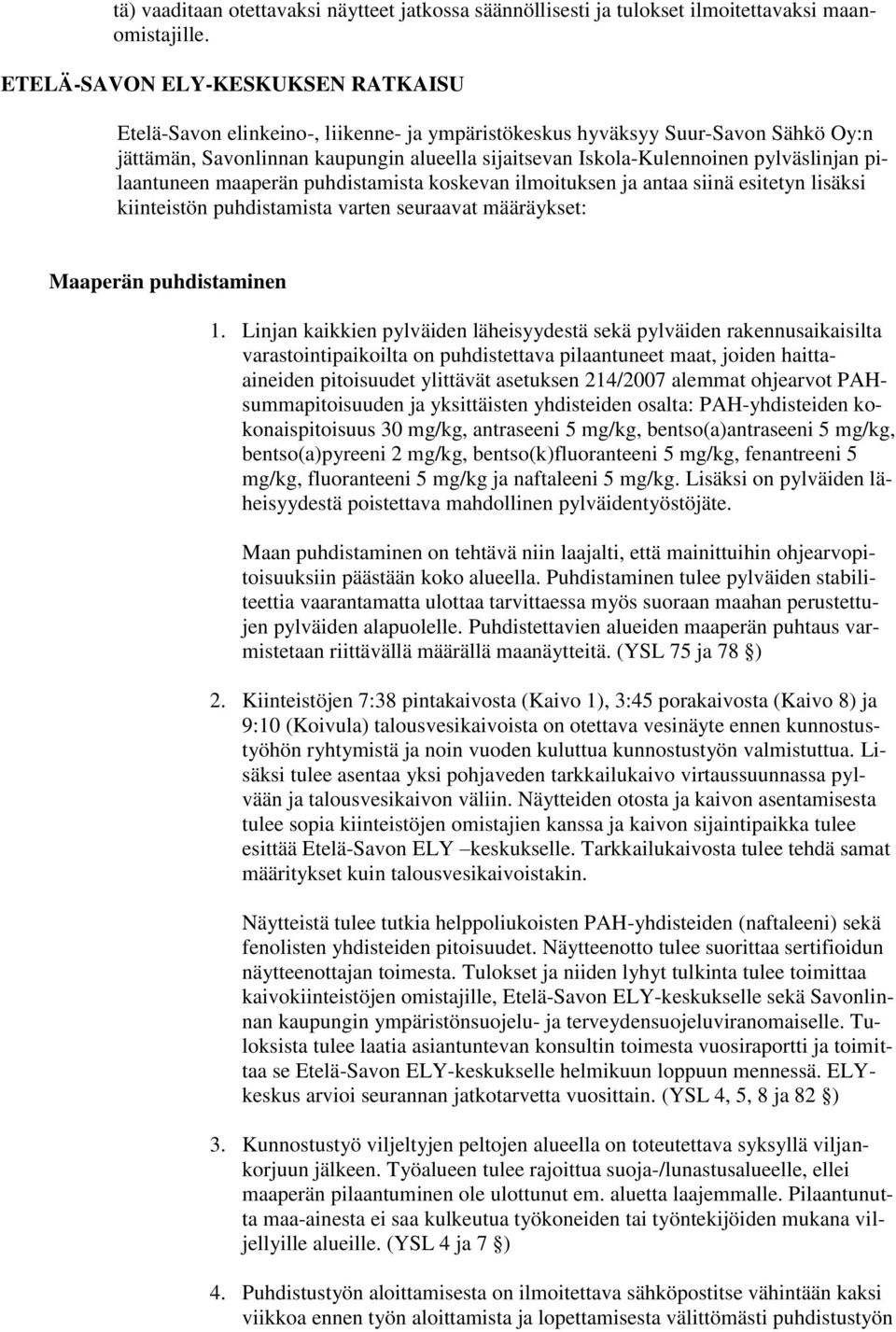 tä) vaaditaan otettavaksi näytteet jatkossa säännöllisesti ja tulokset ilmoitettavaksi maanomistajille.

ETELÄ-SAVON ELY-KESKUKSEN RATKAISU

Etelä-Savon elinkeino-, liikenne- ja ympäristökeskus hyväksyy Suur-Savon Sähkö Oy:n jättämän, Savonlinnan kaupungin alueella sijaitsevan Iskola-Kulennoinen pylväslinjan pilaantuneen maaperän puhdistamista koskevan ilmoituksen ja antaa siinä esitetyn lisäksi kiinteistön puhdistamista varten seuraavat määräykset:

Maaperän puhdistaminen

1. Linjan kaikkien pylväiden läheisyydestä sekä pylväiden rakennusaikaisilta varastointipaikoilta on puhdistettava pilaantuneet maat, joiden haitta-aineiden pitoisuudet ylittävät asetuksen 214/2007 alemmat ohjearvot PAH-summapitoisuuden ja yksittäisten yhdisteiden osalta: PAH-yhdisteiden kokonaispitoisuus 30 mg/kg, antraseeni 5 mg/kg, bentso(a)antraseeni 5 mg/kg, bentso(a)pyreeni 2 mg/kg, bentso(k)fluoranteeni 5 mg/kg, fenantreeni 5 mg/kg, fluoranteeni 5 mg/kg ja naftaleeni 5 mg/kg. Lisäksi on pylväiden läheisyydestä poistettava mahdollinen pylväidentyöstöjäte.

Maan puhdistaminen on tehtävä niin laajalti, että mainittuihin ohjearvopitoisuuksiin päästään koko alueella. Puhdistaminen tulee pylväiden stabiliteettia vaarantamatta ulottaa tarvittaessa myös suoraan maahan perustettujen pylväiden alapuolelle. Puhdistettavien alueiden maaperän puhtaus varmistetaan riittävällä määrällä maanäytteitä. (YSL 75 ja 78 §)

2. Kiinteistöjen 7:38 pintakaivosta (Kaivo 1), 3:45 porakaivosta (Kaivo 8) ja 9:10 (Koivula) talousvesikaivoista on otettava vesinäyte ennen kunnostustyöhön ryhtymistä ja noin vuoden kuluttua kunnostustyön valmistuttua. Lisäksi tulee asentaa yksi pohjaveden tarkkailukaivo virtaussuunnassa pylvään ja talousvesikaivon väliin. Näytteiden otosta ja kaivon asentamisesta tulee sopia kiinteistöjen omistajien kanssa ja kaivon sijaintipaikka tulee esittää Etelä-Savon ELY –keskukselle. Tarkkailukaivosta tulee tehdä samat määritykset kuin talousvesikaivoistakin.

Näytteistä tulee tutkia helppoliukoisten PAH-yhdisteiden (naftaleeni) sekä fenolisten yhdisteiden pitoisuudet. Näytteenotto tulee suorittaa sertifioidun näytteenottajan toimesta. Tulokset ja niiden lyhyt tulkinta tulee toimittaa kaivokiinteistöjen omistajille, Etelä-Savon ELY-keskukselle sekä Savonlinnan kaupungin ympäristönsuojelu- ja terveydensuojeluviranomaiselle. Tuloksista tulee laatia asiantuntevan konsultin toimesta vuosiraportti ja toimittaa se Etelä-Savon ELY-keskukselle helmikuun loppuun mennessä. ELY-keskus arvioi seurannan jatkotarvetta vuosittain. (YSL 4, 5, 8 ja 82 §)

3. Kunnostustyö viljeltyjen peltojen alueella on toteutettava syksyllä viljankorjuun jälkeen. Työalueen tulee rajoittua suoja-/lunastusalueelle, ellei maaperän pilaantuminen ole ulottunut em. aluetta laajemmalle. Pilaantunutta maa-ainesta ei saa kulkeutua työkoneiden tai työntekijöiden mukana viljellyille alueille. (YSL 4 ja 7 §)

4. Puhdistustyön aloittamisesta on ilmoitettava sähköpostitse vähintään kaksi viikkoa ennen työn aloittamista ja lopettamisesta välittömästi puhdistustyön